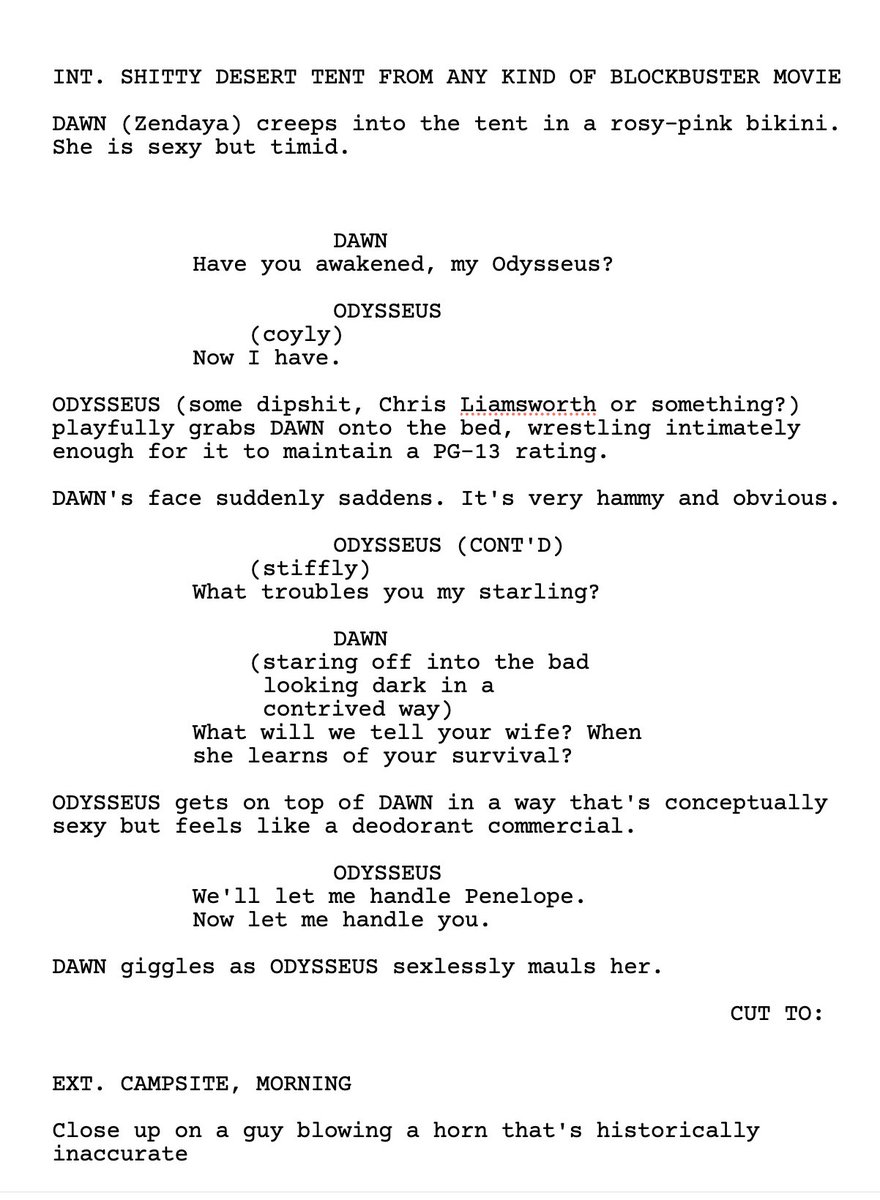 INT. SHITTY DESERT TENT FROM ANY KIND OF BLOCKBUSTER MOVIE

DAWN (Zendaya) creeps into the tent in a rosy-pink bikini. She is sexy but timid.

DAWN
Have you awakened, my Odysseus?

ODYSSEUS
(coyly)
Now I have.

ODYSSEUS (some dipshit, Chris Liamsworth or something?) playfully grabs DAWN onto the bed, wrestling intimately enough for it to maintain a PG-13 rating.

DAWN's face suddenly saddens. It's very hammy and obvious.

ODYSSEUS (CONT'D)
(stiffly)
What troubles you my starling?

DAWN
(staring off into the bad looking dark in a contrived way)
What will we tell your wife? When she learns of your survival?

ODYSSEUS gets on top of DAWN in a way that's conceptually sexy but feels like a deodorant commercial.

ODYSSEUS
We'll let me handle Penelope. Now let me handle you.

DAWN giggles as ODYSSEUS sexlessly mauls her.

CUT TO:

EXT. CAMPSITE, MORNING

Close up on a guy blowing a horn that's historically inaccurate